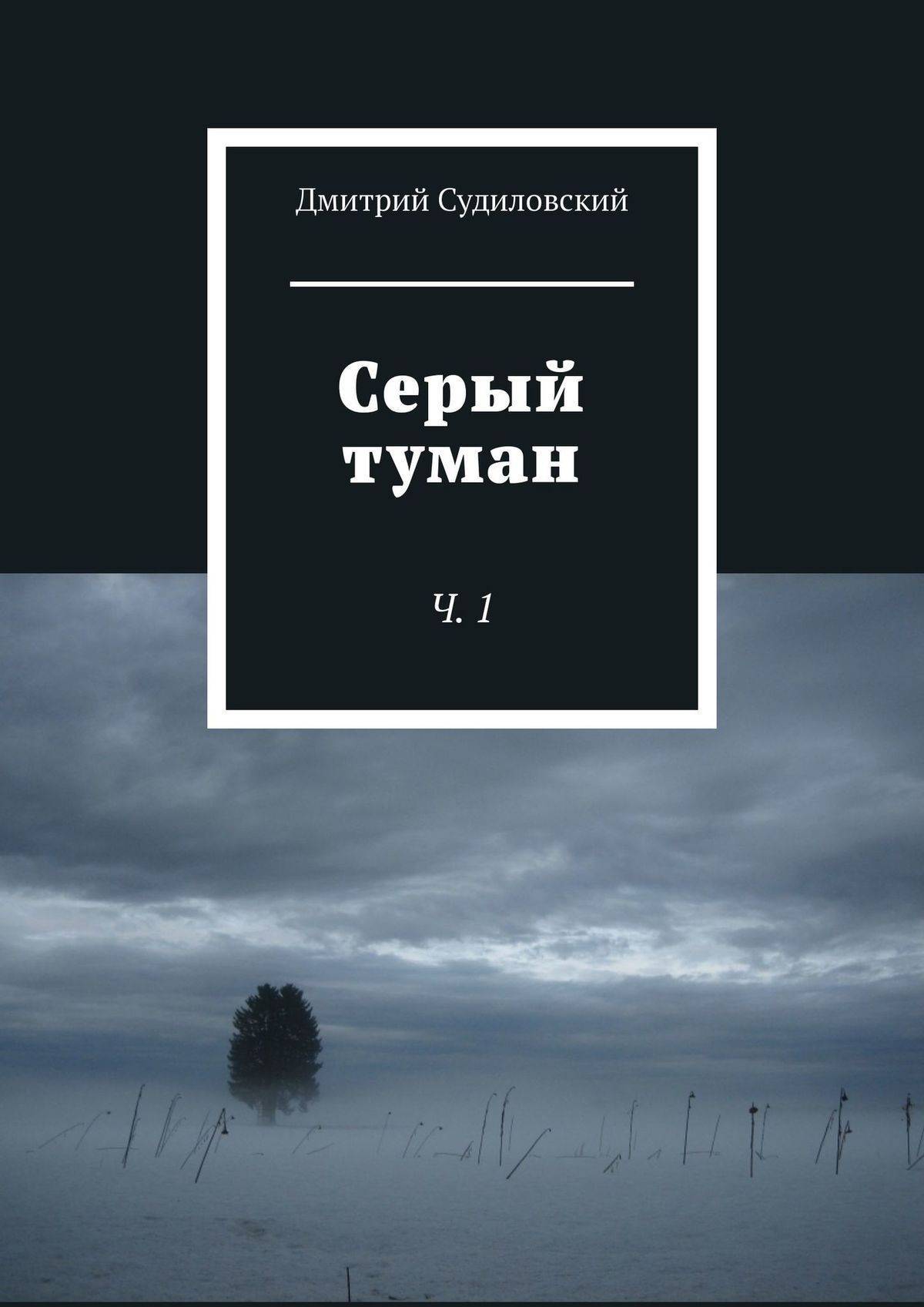 Дмитрий Судиловский

Серый туман

Ч. 1